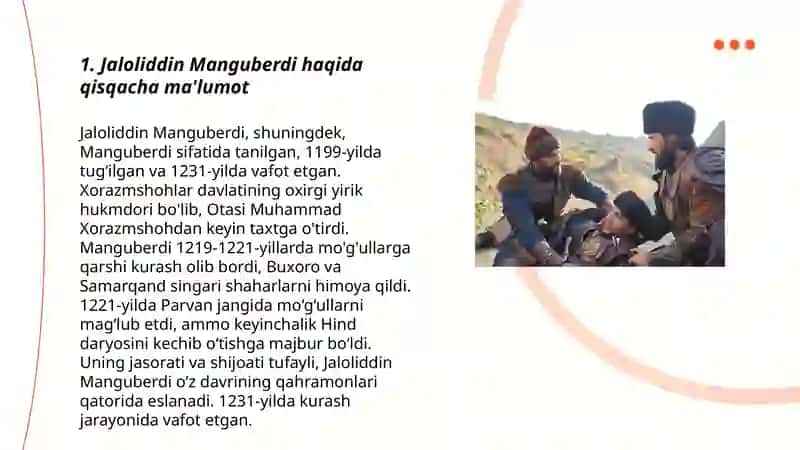 1. Jaloliddin Manguberdi haqida qisqacha ma'lumot

Jaloliddin Manguberdi, shuningdek, Manguberdi sifatida tanilgan, 1199-yilda tug'ilgan va 1231-yilda vafot etgan. Xorazmshohlar davlatining oxirgi yirik hukmdori bo'lib, Otasi Muhammad Xorazmshohdan keyin taxtga o'tirdi. Manguberdi 1219-1221-yillarda mo'g'ullarga qarshi kurash olib bordi, Buxoro va Samarqand singari shaharlarni himoya qildi. 1221-yilda Parvan jangida mo'g'ullarni mag'lub etdi, ammo keyinchalik Hind daryosini kechib o'tishga majbur bo'ldi. Uning jasorati va shijoati tufayli, Jaloliddin Manguberdi o'z davrining qahramonlari qatorida eslanadi. 1231-yilda kurash jarayonida vafot etgan.